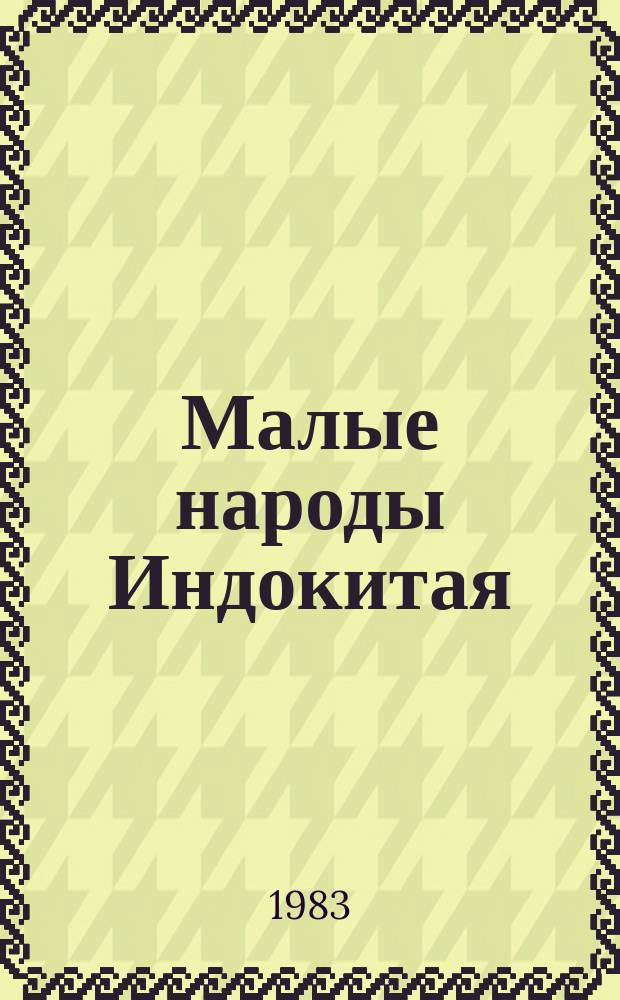 Малые народы Индокитая

1983